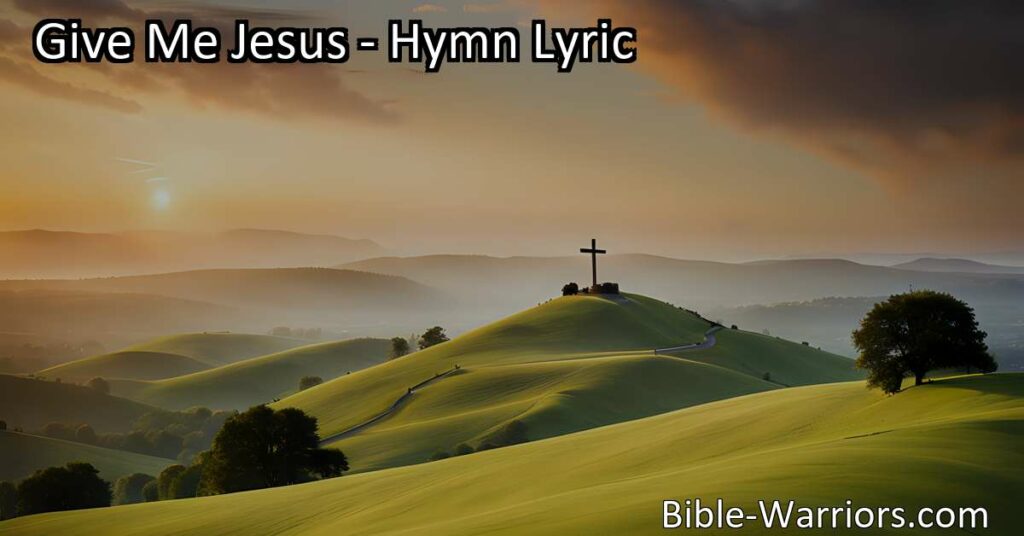 Give Me Jesus - Hymn Lyric

Bible-Warriors.com